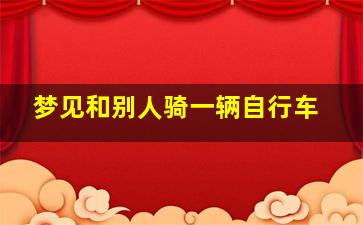 梦见和别人骑一辆自行车